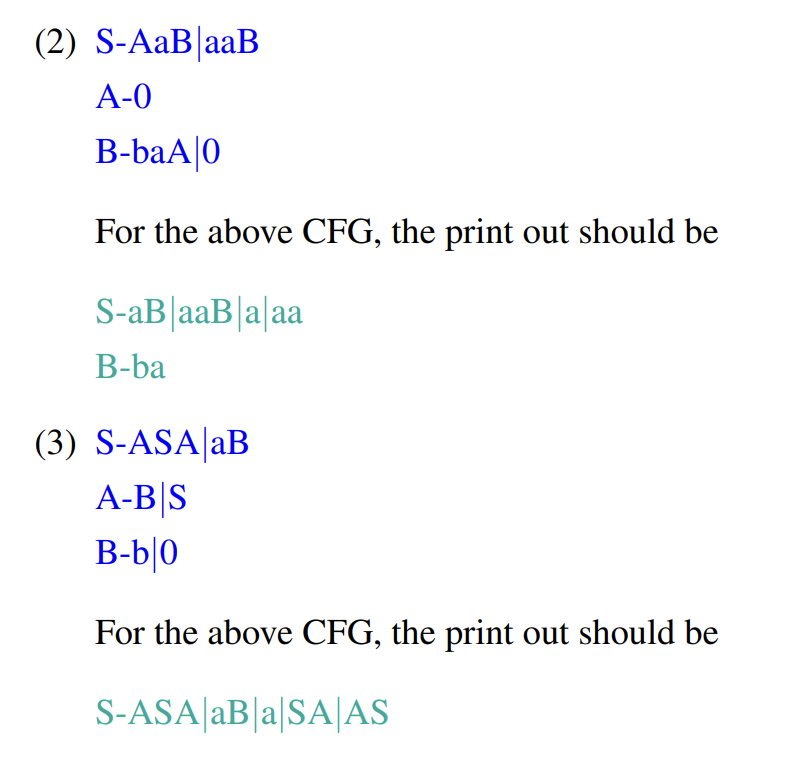 (2) S-AaB|aaB
A-0
B-baA|0

For the above CFG, the print out should be

S-aB|aaB|a|aa
B-ba

(3) S-ASA|aB
A-B|S
B-b|0

For the above CFG, the print out should be

S-ASA|aB|a|SA|AS